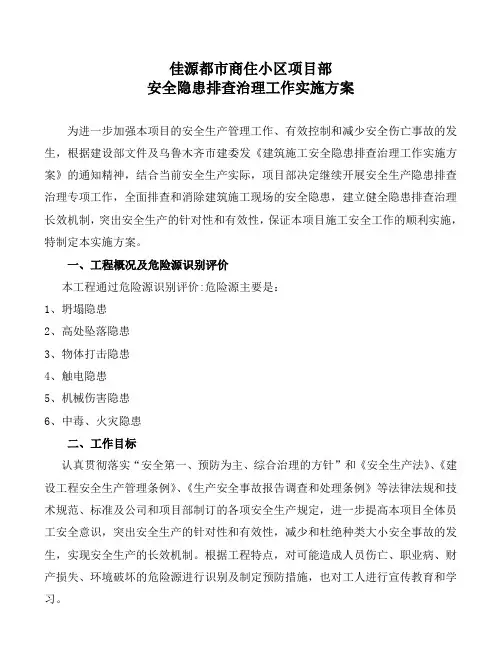 佳源都市商住小区项目部
安全隐患排查治理工作实施方案

为进一步加强本项目的安全生产管理工作、有效控制和减少安全伤亡事故的发生，根据建设部文件及乌鲁木齐市建委发《建筑施工安全隐患排查治理工作实施方案》的通知精神，结合当前安全生产实际，项目部决定继续开展安全生产隐患排查治理专项工作，全面排查和消除建筑施工现场的安全隐患，建立健全隐患排查治理长效机制，突出安全生产的针对性和有效性，保证本项目施工安全工作的顺利实施，特制定本实施方案。

一、工程概况及危险源识别评价

本工程通过危险源识别评价:危险源主要是:

1、坍塌隐患

2、高处坠落隐患

3、物体打击隐患

4、触电隐患

5、机械伤害隐患

6、中毒、火灾隐患

二、工作目标

认真贯彻落实“安全第一、预防为主、综合治理的方针”和《安全生产法》、《建设工程安全生产管理条例》、《生产安全事故报告调查和处理条例》等法律法规和技术规范、标准及公司和项目部制订的各项安全生产规定，进一步提高本项目全体员工安全意识，突出安全生产的针对性和有效性，减少和杜绝种类大小安全事故的发生，实现安全生产的长效机制。根据工程特点，对可能造成人员伤亡、职业病、财产损失、环境破坏的危险源进行识别及制定预防措施，也对工人进行宣传教育和学习。